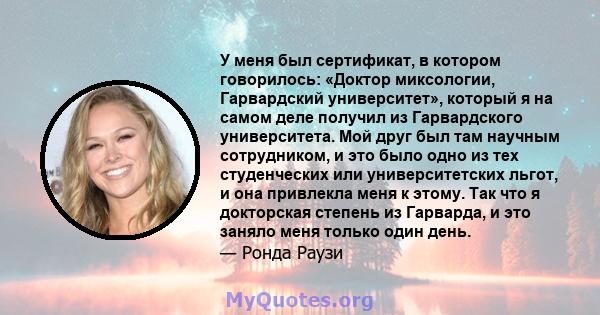 У меня был сертификат, в котором говорилось: «Доктор миксологии, Гарвардский университет», который я на самом деле получил из Гарвардского университета. Мой друг был там научным сотрудником, и это было одно из тех студенческих или университетских льгот, и она привлекла меня к этому. Так что я докторская степень из Гарварда, и это заняло меня только один день.
— Ронда Раузи

MyQuotes.org